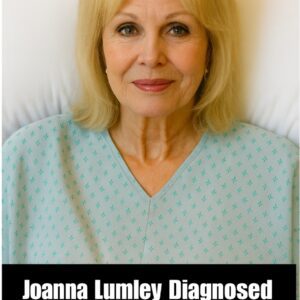 Joanna Lumley Diagnosed